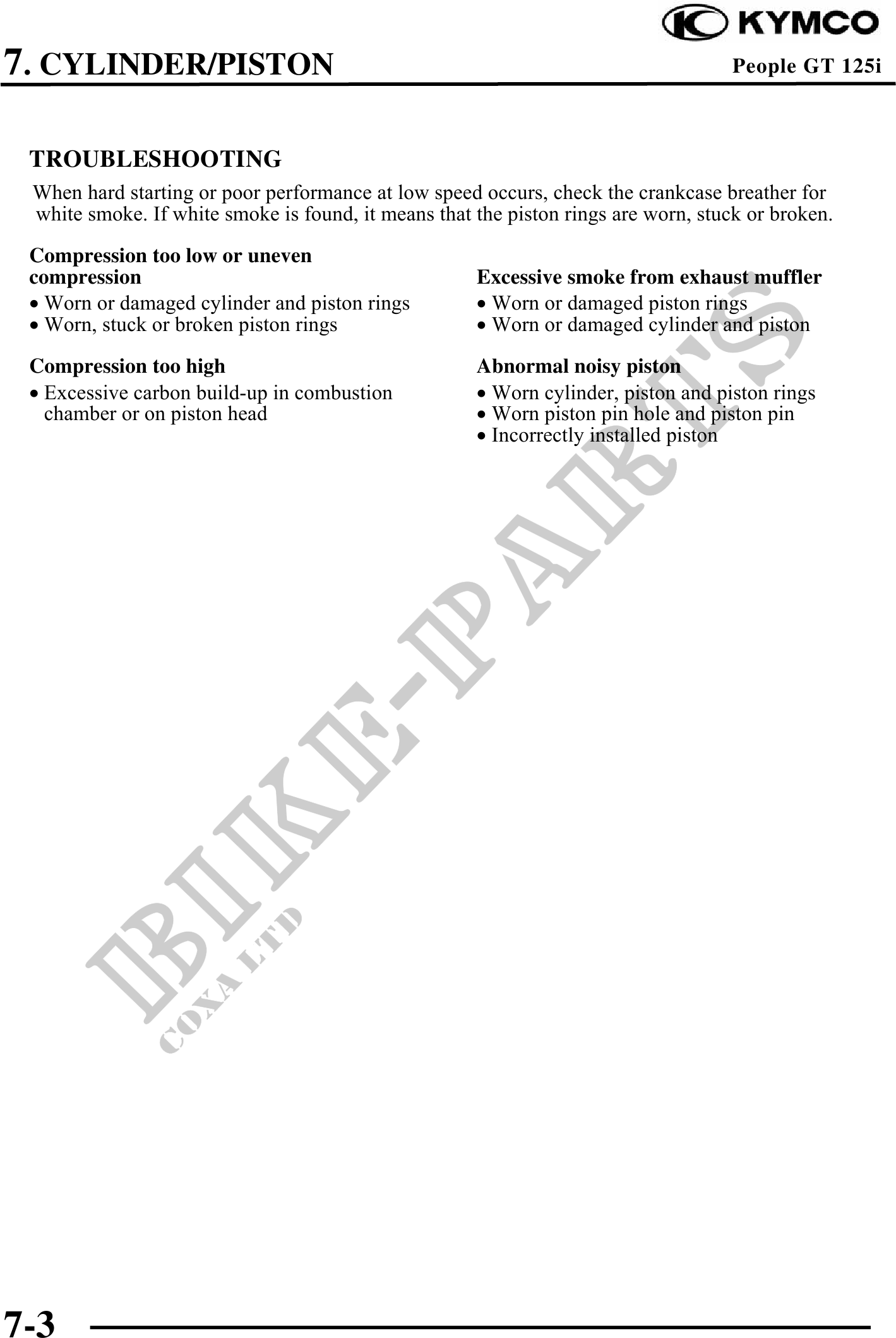 KYMCO

7. CYLINDER/PISTON

People GT 125i

TROUBLESHOOTING

When hard starting or poor performance at low speed occurs, check the crankcase breather for white smoke. If white smoke is found, it means that the piston rings are worn, stuck or broken.

Compression too low or uneven compression
• Worn or damaged cylinder and piston rings
• Worn, stuck or broken piston rings

Compression too high
• Excessive carbon build-up in combustion chamber or on piston head

Excessive smoke from exhaust muffler
• Worn or damaged piston rings
• Worn or damaged cylinder and piston

Abnormal noisy piston
• Worn cylinder, piston and piston rings
• Worn piston pin hole and piston pin
• Incorrectly installed piston

BIKE-PARTS
COXA LTD

7-3